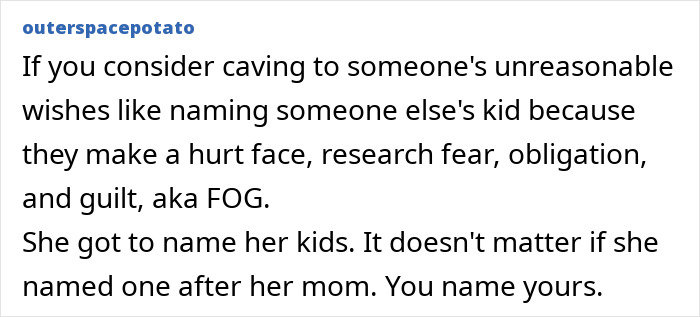 outerspacepotato

If you consider caving to someone's unreasonable wishes like naming someone else's kid because they make a hurt face, research fear, obligation, and guilt, aka FOG.
She got to name her kids. It doesn't matter if she named one after her mom. You name yours.